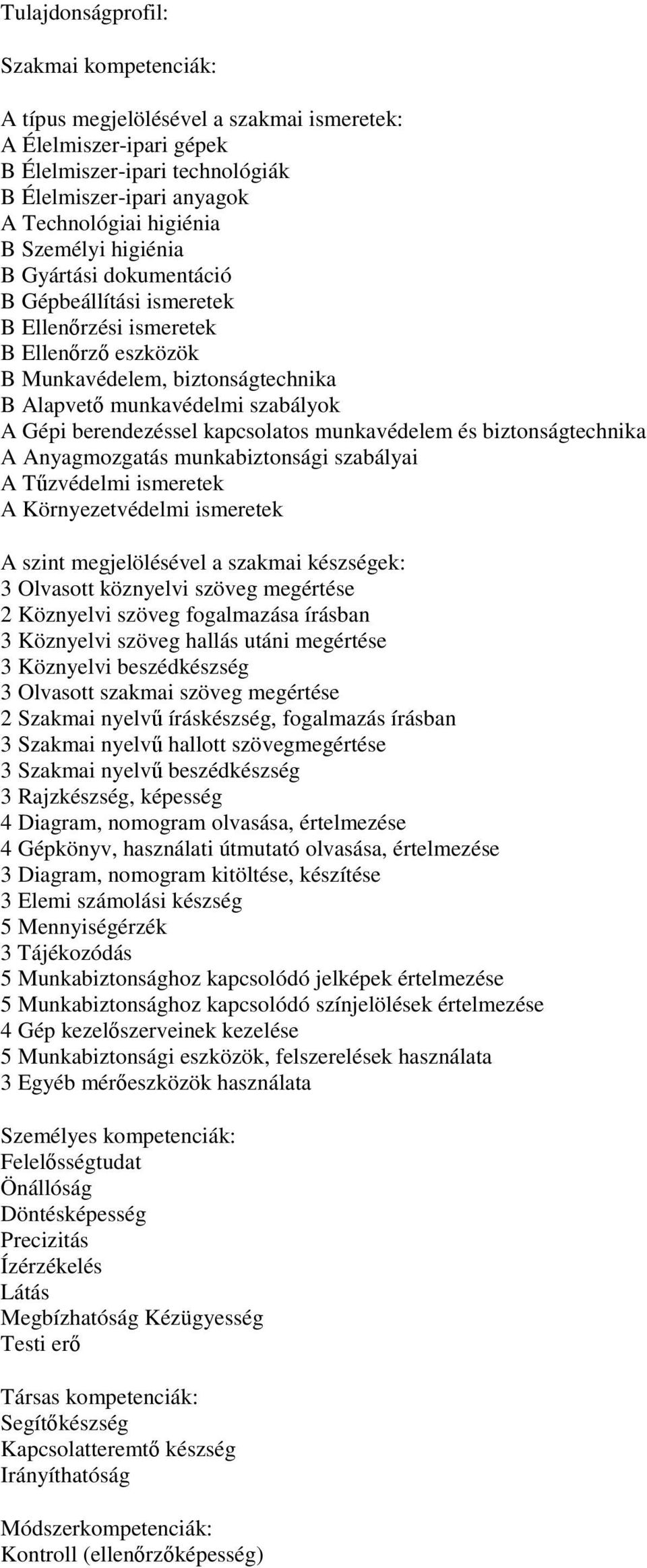 Tulajdonságprofil:

Szakmai kompetenciák:

A típus megjelölésével a szakmai ismeretek:
A Élelmiszer-ipari gépek
B Élelmiszer-ipari technológiák
B Élelmiszer-ipari anyagok
A Technológiai higiénia
B Személyi higiénia
B Gyártási dokumentáció
B Gépbeállítási ismeretek
B Ellenőrzési ismeretek
B Ellenőrző eszközök
B Munkavédelem, biztonságtechnika
B Alapvető munkavédelmi szabályok
A Gépi berendezéssel kapcsolatos munkavédelem és biztonságtechnika
A Anyagmozgatás munkabiztonsági szabályai
A Tűzvédelmi ismeretek
A Környezetvédelmi ismeretek

A szint megjelölésével a szakmai készségek:
3 Olvasott köznyelvi szöveg megértése
2 Köznyelvi szöveg fogalmazása írásban
3 Köznyelvi szöveg hallás utáni megértése
3 Köznyelvi beszédkészség
3 Olvasott szakmai szöveg megértése
2 Szakmai nyelvű íráskészség, fogalmazás írásban
3 Szakmai nyelvű hallott szövegmegértése
3 Szakmai nyelvű beszédkészség
3 Rajzkészség, képesség
4 Diagram, nomogram olvasása, értelmezése
4 Gépkönyv, használati útmutató olvasása, értelmezése
3 Diagram, nomogram kitöltése, készítése
3 Elemi számolási készség
5 Mennyiségérzék
3 Tájékozódás
5 Munkabiztonsághoz kapcsolódó jelképek értelmezése
5 Munkabiztonsághoz kapcsolódó színjelölések értelmezése
4 Gép kezelőszerveinek kezelése
5 Munkabiztonsági eszközök, felszerelések használata
3 Egyéb mérőeszközök használata

Személyes kompetenciák:
Felelősségtudat
Önállóság
Döntésképesség
Precizitás
Ízérzékelés
Látás
Megbízhatóság Kézügyesség
Testi erő

Társas kompetenciák:
Segítőkészség
Kapcsolatteremtő készség
Irányíthatóság

Módszerkompetenciák:
Kontroll (ellenőrzőképesség)